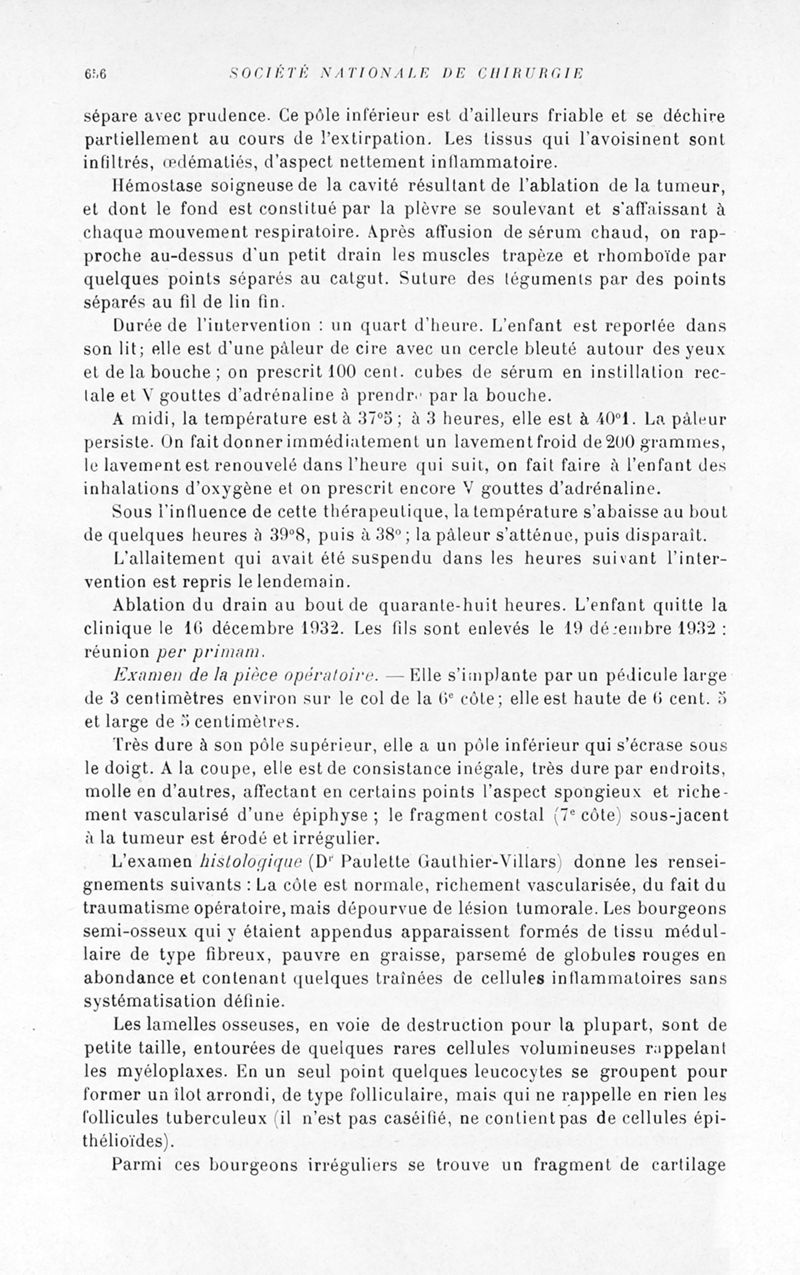 656 SOCIÉTÉ NATIONALE DE CHIRURGIE

sépare avec prudence. Ce pôle inférieur est d'ailleurs friable et se déchire partiellement au cours de l'extirpation. Les tissus qui l'avoisinent sont infiltrés, œdématiés, d'aspect nettement inflammatoire.

Hémostase soigneuse de la cavité résultant de l'ablation de la tumeur, et dont le fond est constitué par la plèvre se soulevant et s'affaissant à chaque mouvement respiratoire. Après affusion de sérum chaud, on rapproche au-dessus d'un petit drain les muscles trapèze et rhomboïde par quelques points séparés au catgut. Suture des téguments par des points séparés au fil de lin fin.

Durée de l'intervention : un quart d'heure. L'enfant est reportée dans son lit; elle est d'une pâleur de cire avec un cercle bleuté autour des yeux et de la bouche ; on prescrit 100 cent. cubes de sérum en instillation rectale et V gouttes d'adrénaline à prendre par la bouche.

A midi, la température est à 37°5 ; à 3 heures, elle est à 40°1. La pâleur persiste. On fait donner immédiatement un lavement froid de 200 grammes, le lavement est renouvelé dans l'heure qui suit, on fait faire à l'enfant des inhalations d'oxygène et on prescrit encore V gouttes d'adrénaline.

Sous l'influence de cette thérapeutique, la température s'abaisse au bout de quelques heures à 39°8, puis à 38° ; la pâleur s'atténue, puis disparaît.

L'allaitement qui avait été suspendu dans les heures suivant l'intervention est repris le lendemain.

Ablation du drain au bout de quarante-huit heures. L'enfant quitte la clinique le 16 décembre 1932. Les fils sont enlevés le 19 décembre 1932 : réunion per primam.

Examen de la pièce opératoire. — Elle s'implante par un pédicule large de 3 centimètres environ sur le col de la 6e côte; elle est haute de 6 cent. 5 et large de 5 centimètres.

Très dure à son pôle supérieur, elle a un pôle inférieur qui s'écrase sous le doigt. A la coupe, elle est de consistance inégale, très dure par endroits, molle en d'autres, affectant en certains points l'aspect spongieux et richement vascularisé d'une épiphyse ; le fragment costal (7e côte) sous-jacent à la tumeur est érodé et irrégulier.

L'examen histologique (Dr Paulette Gauthier-Villars) donne les renseignements suivants : La côte est normale, richement vascularisée, du fait du traumatisme opératoire, mais dépourvue de lésion tumorale. Les bourgeons semi-osseux qui y étaient appendus apparaissent formés de tissu médullaire de type fibreux, pauvre en graisse, parsemé de globules rouges en abondance et contenant quelques traînées de cellules inflammatoires sans systématisation définie.

Les lamelles osseuses, en voie de destruction pour la plupart, sont de petite taille, entourées de quelques rares cellules volumineuses rappelant les myéloplaxes. En un seul point quelques leucocytes se groupent pour former un îlot arrondi, de type folliculaire, mais qui ne rappelle en rien les follicules tuberculeux (il n'est pas caséifié, ne contient pas de cellules épithélioïdes).

Parmi ces bourgeons irréguliers se trouve un fragment de cartilage